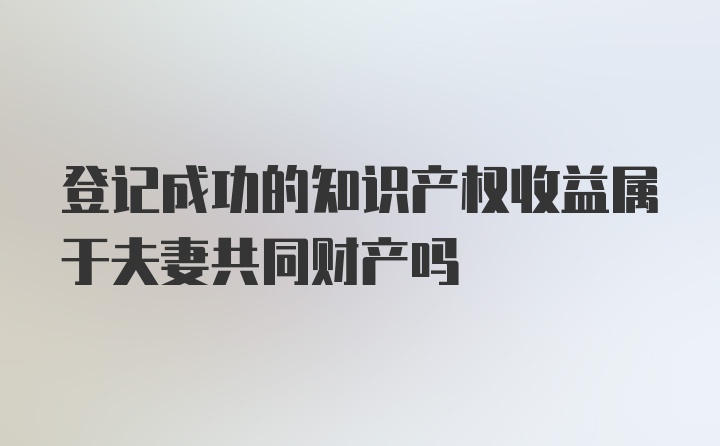 登记成功的知识产权收益属于夫妻共同财产吗